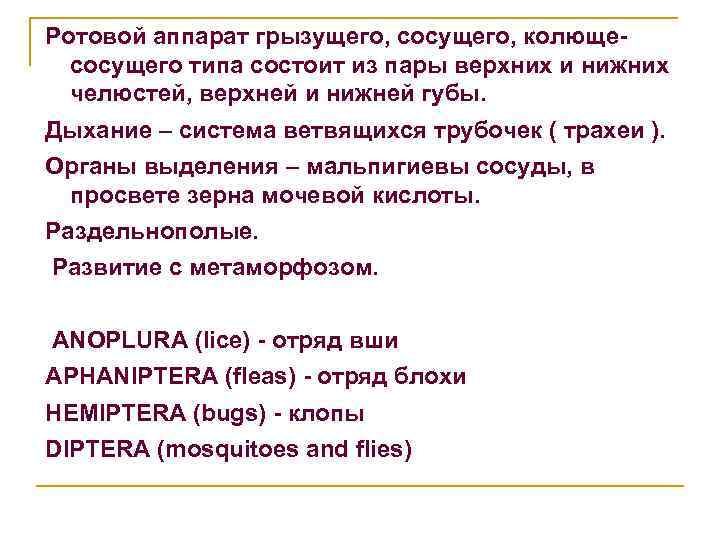 Ротовой аппарат грызущего, сосущего, колюще-сосущего типа состоит из пары верхних и нижних челюстей, верхней и нижней губы.

Дыхание – система ветвящихся трубочек ( трахеи ).

Органы выделения – мальпигиевы сосуды, в просвете зерна мочевой кислоты.

Раздельнополые.

Развитие с метаморфозом.

ANOPLURA (lice) - отряд вши

APHANIPTERA (fleas) - отряд блохи

HEMIPTERA (bugs) - клопы

DIPTERA (mosquitoes and flies)